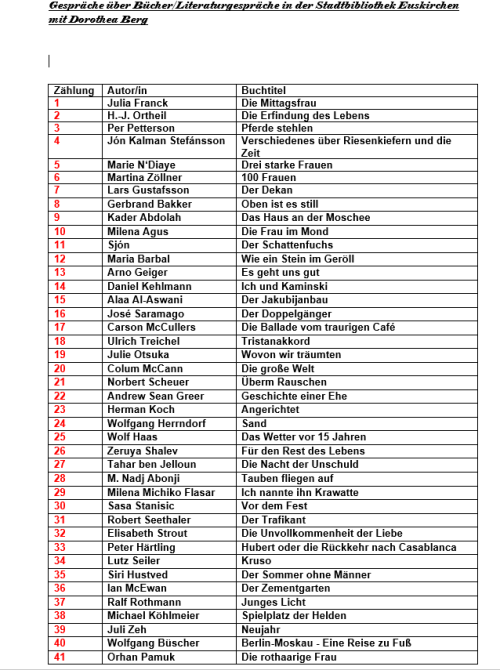 Gespräche über Bücher/Literaturgespräche in der Stadtbibliothek Euskirchen mit Dorothea Berg

| Zählung | Autor/in | Buchtitel |
|---|---|---|
| 1 | Julia Franck | Die Mittagsfrau |
| 2 | H.-J. Ortheil | Die Erfindung des Lebens |
| 3 | Per Petterson | Pferde stehlen |
| 4 | Jón Kalman Stefánsson | Verschiedenes über Riesenkiefern und die Zeit |
| 5 | Marie N'Diaye | Drei starke Frauen |
| 6 | Martina Zöllner | 100 Frauen |
| 7 | Lars Gustafsson | Der Dekan |
| 8 | Gerbrand Bakker | Oben ist es still |
| 9 | Kader Abdolah | Das Haus an der Moschee |
| 10 | Milena Agus | Die Frau im Mond |
| 11 | Sjón | Der Schattenfuchs |
| 12 | Maria Barbal | Wie ein Stein im Geröll |
| 13 | Arno Geiger | Es geht uns gut |
| 14 | Daniel Kehlmann | Ich und Kaminski |
| 15 | Alaa Al-Aswani | Der Jakubijanbau |
| 16 | José Saramago | Der Doppelgänger |
| 17 | Carson McCullers | Die Ballade vom traurigen Café |
| 18 | Ulrich Treichel | Tristanakkord |
| 19 | Julie Otsuka | Wovon wir träumten |
| 20 | Colum McCann | Die große Welt |
| 21 | Norbert Scheuer | Überm Rauschen |
| 22 | Andrew Sean Greer | Geschichte einer Ehe |
| 23 | Herman Koch | Angerichtet |
| 24 | Wolfgang Herrndorf | Sand |
| 25 | Wolf Haas | Das Wetter vor 15 Jahren |
| 26 | Zeruya Shalev | Für den Rest des Lebens |
| 27 | Tahar ben Jelloun | Die Nacht der Unschuld |
| 28 | M. Nadj Abonji | Tauben fliegen auf |
| 29 | Milena Michiko Flasar | Ich nannte ihn Krawatte |
| 30 | Sasa Stanisic | Vor dem Fest |
| 31 | Robert Seethaler | Der Trafikant |
| 32 | Elisabeth Strout | Die Unvollkommenheit der Liebe |
| 33 | Peter Härtling | Hubert oder die Rückkehr nach Casablanca |
| 34 | Lutz Seiler | Kruso |
| 35 | Siri Hustved | Der Sommer ohne Männer |
| 36 | Ian McEwan | Der Zementgarten |
| 37 | Ralf Rothmann | Junges Licht |
| 38 | Michael Köhlmeier | Spielplatz der Helden |
| 39 | Juli Zeh | Neujahr |
| 40 | Wolfgang Büscher | Berlin-Moskau - Eine Reise zu Fuß |
| 41 | Orhan Pamuk | Die rothaarige Frau |